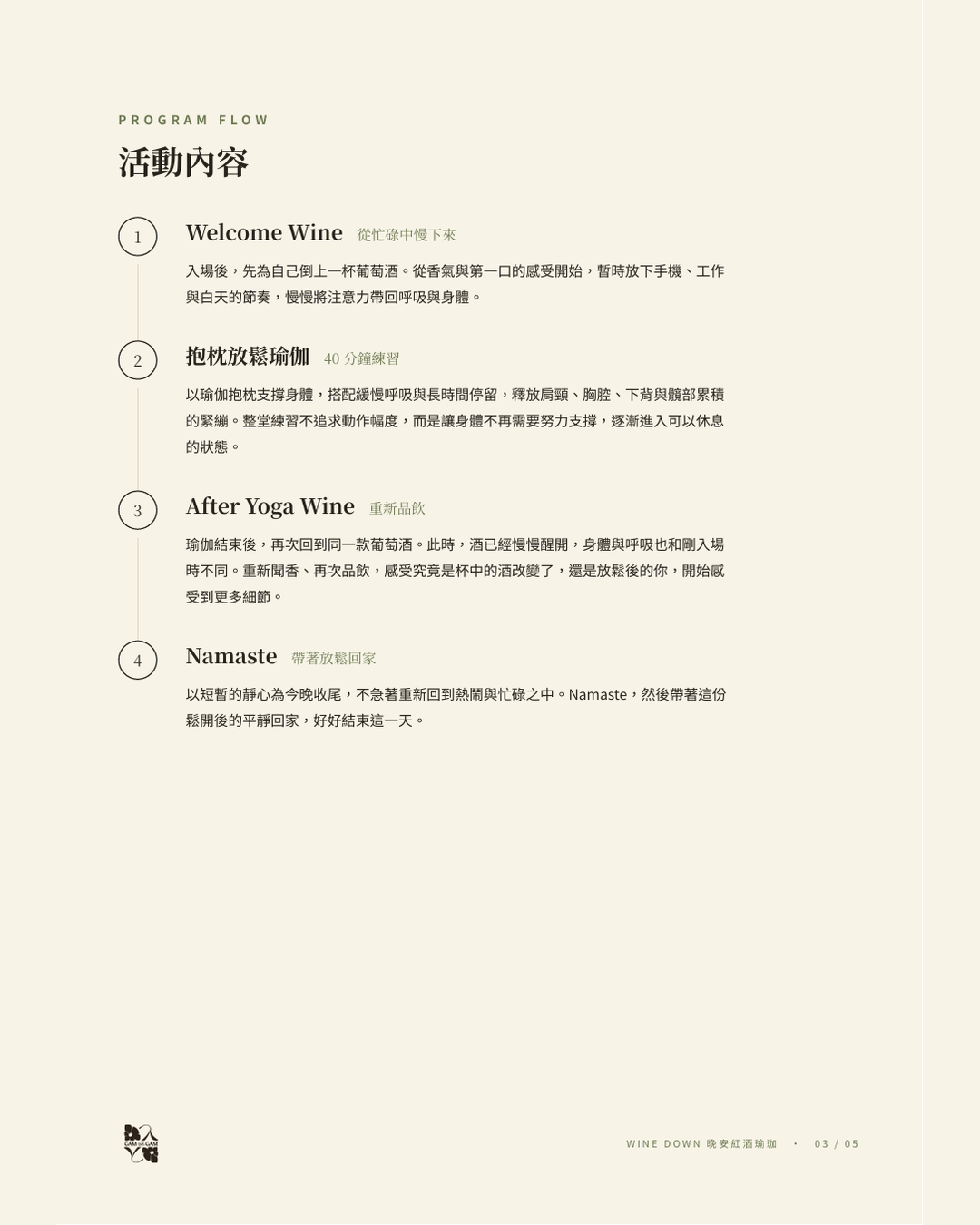 PROGRAM FLOW

活動內容

1

Welcome Wine 從忙碌中慢下來

入場後，先為自己倒上一杯葡萄酒。從香氣與第一口的感受開始，暫時放下手機、工作與白天的節奏，慢慢將注意力帶回呼吸與身體。

2

抱枕放鬆瑜伽 40分鐘練習

以瑜伽抱枕支撐身體，搭配緩慢呼吸與長時間停留，釋放肩頸、胸腔、下背與髖部累積的緊繃。整堂練習不追求動作幅度，而是讓身體不再需要努力支撐，逐漸進入可以休息的狀態。

3

After Yoga Wine 重新品飲

瑜伽結束後，再次回到同一款葡萄酒。此時，酒已經慢慢醒開，身體與呼吸也和剛入場時不同。重新聞香、再次品飲，感受究竟是杯中的酒改變了，還是放鬆後的你，開始感受到更多細節。

4

Namaste 帶著放鬆回家

以短暫的靜心為今晚收尾，不急著重新回到熱鬧與忙碌之中。Namaste，然後帶著這份鬆開後的平靜回家，好好結束這一天。

GAM GAM

WINE DOWN 晚安紅酒瑜珈 · 03 / 05